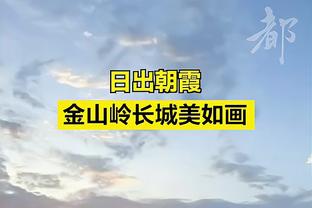 都

日出朝霞
金山岭长城美如画